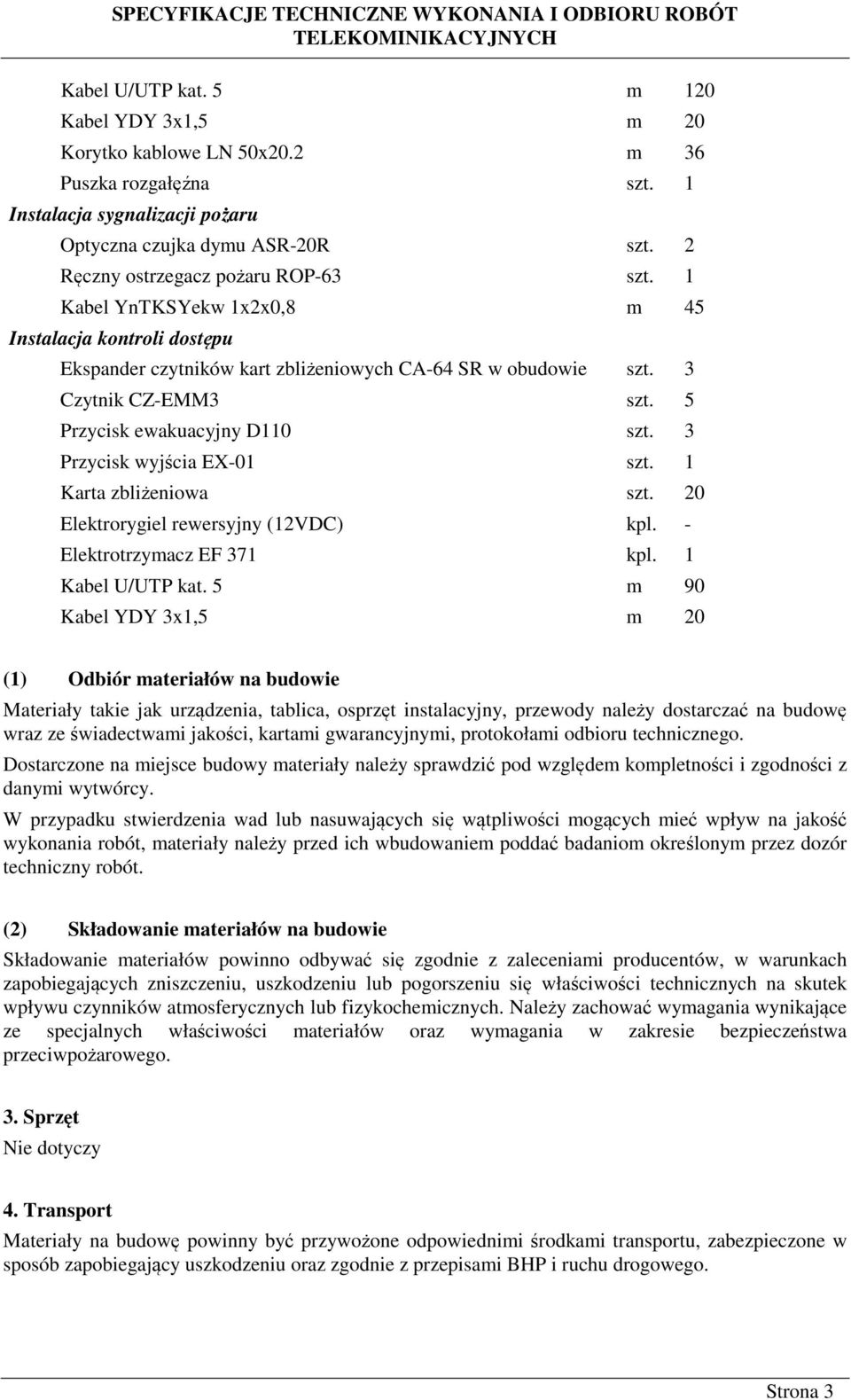 SPECYFIKACJE TECHNICZNE WYKONANIA I ODBIORU ROBÓT TELEKOMINIKACYJNYCH

Kabel U/UTP kat. 5 m 120
Kabel YDY 3x1,5 m 20
Korytko kablowe LN 50x20.2 m 36
Puszka rozgałęźna szt. 1
Instalacja sygnalizacji pożaru
Optyczna czujka dymu ASR-20R szt. 2
Ręczny ostrzegacz pożaru ROP-63 szt. 1
Kabel YnTKSYekw 1x2x0,8 m 45
Instalacja kontroli dostępu
Ekspander czytników kart zbliżeniowych CA-64 SR w obudowie szt. 3
Czytnik CZ-EMM3 szt. 5
Przycisk ewakuacyjny D110 szt. 3
Przycisk wyjścia EX-01 szt. 1
Karta zbliżeniowa szt. 20
Elektrorygiel rewersyjny (12VDC) kpl. -
Elektrotrzymacz EF 371 kpl. 1
Kabel U/UTP kat. 5 m 90
Kabel YDY 3x1,5 m 20

(1) Odbiór materiałów na budowie

Materiały takie jak urządzenia, tablica, osprzęt instalacyjny, przewody należy dostarczać na budowę wraz ze świadectwami jakości, kartami gwarancyjnymi, protokołami odbioru technicznego.

Dostarczone na miejsce budowy materiały należy sprawdzić pod względem kompletności i zgodności z danymi wytwórcy.

W przypadku stwierdzenia wad lub nasuwających się wątpliwości mogących mieć wpływ na jakość wykonania robót, materiały należy przed ich wbudowaniem poddać badaniom określonym przez dozór techniczny robót.

(2) Składowanie materiałów na budowie

Składowanie materiałów powinno odbywać się zgodnie z zaleceniami producentów, w warunkach zapobiegających zniszczeniu, uszkodzeniu lub pogorszeniu się właściwości technicznych na skutek wpływu czynników atmosferycznych lub fizykochemicznych. Należy zachować wymagania wynikające ze specjalnych właściwości materiałów oraz wymagania w zakresie bezpieczeństwa przeciwpożarowego.

3. Sprzęt
Nie dotyczy

4. Transport
Materiały na budowę powinny być przywożone odpowiednimi środkami transportu, zabezpieczone w sposób zapobiegający uszkodzeniu oraz zgodnie z przepisami BHP i ruchu drogowego.

Strona 3